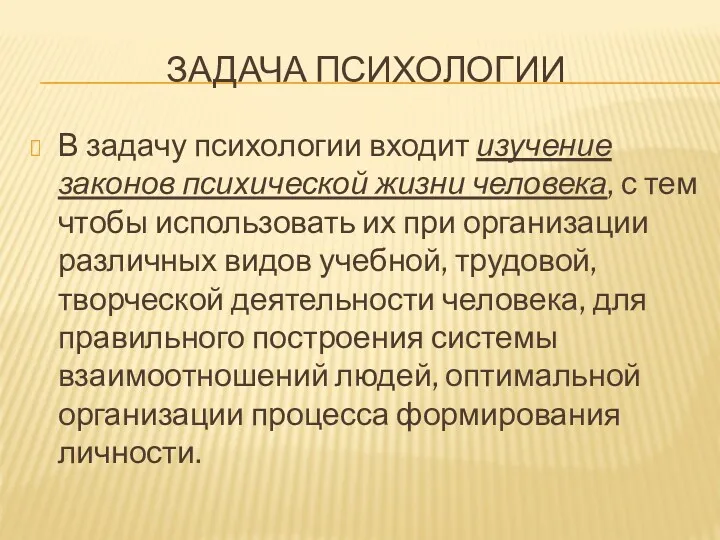 ЗАДАЧА ПСИХОЛОГИИ

В задачу психологии входит изучение законов психической жизни человека, с тем чтобы использовать их при организации различных видов учебной, трудовой, творческой деятельности человека, для правильного построения системы взаимоотношений людей, оптимальной организации процесса формирования личности.